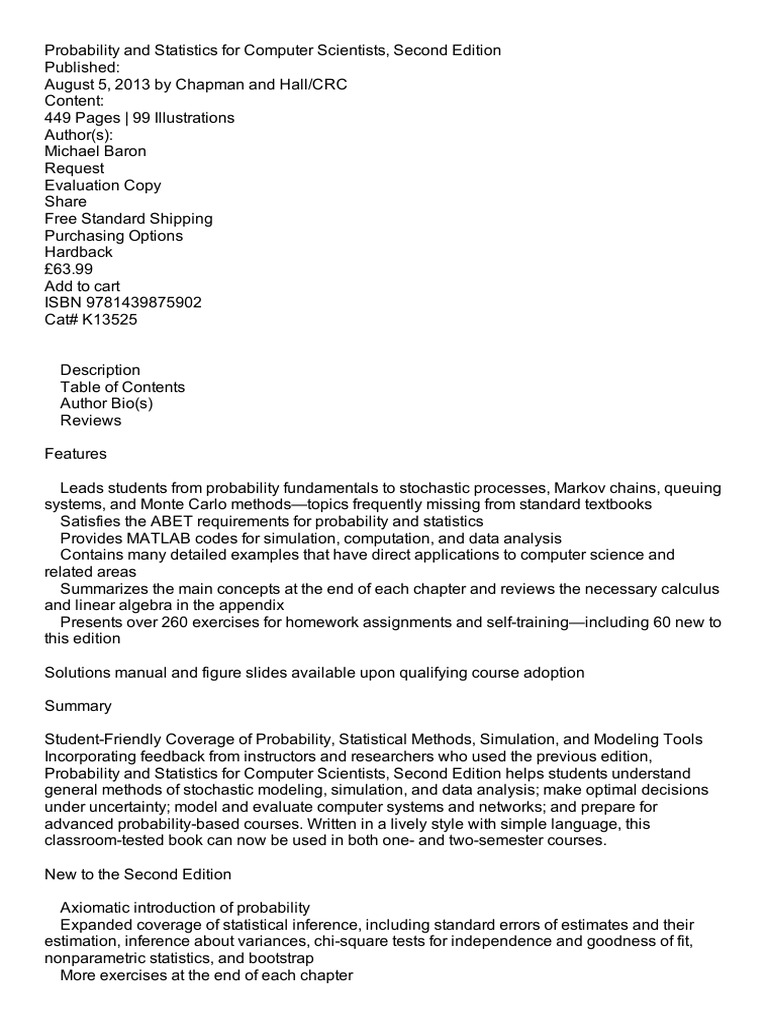 Probability and Statistics for Computer Scientists, Second Edition
Published:
August 5, 2013 by Chapman and Hall/CRC
Content:
449 Pages | 99 Illustrations
Author(s):
Michael Baron
Request
Evaluation Copy
Share
Free Standard Shipping
Purchasing Options
Hardback
£63.99
Add to cart
ISBN 9781439875902
Cat# K13525

Description
Table of Contents
Author Bio(s)
Reviews

Features

Leads students from probability fundamentals to stochastic processes, Markov chains, queuing systems, and Monte Carlo methods—topics frequently missing from standard textbooks
Satisfies the ABET requirements for probability and statistics
Provides MATLAB codes for simulation, computation, and data analysis
Contains many detailed examples that have direct applications to computer science and related areas
Summarizes the main concepts at the end of each chapter and reviews the necessary calculus and linear algebra in the appendix
Presents over 260 exercises for homework assignments and self-training—including 60 new to this edition

Solutions manual and figure slides available upon qualifying course adoption

Summary

Student-Friendly Coverage of Probability, Statistical Methods, Simulation, and Modeling Tools
Incorporating feedback from instructors and researchers who used the previous edition, Probability and Statistics for Computer Scientists, Second Edition helps students understand general methods of stochastic modeling, simulation, and data analysis; make optimal decisions under uncertainty; model and evaluate computer systems and networks; and prepare for advanced probability-based courses. Written in a lively style with simple language, this classroom-tested book can now be used in both one- and two-semester courses.

New to the Second Edition

Axiomatic introduction of probability
Expanded coverage of statistical inference, including standard errors of estimates and their estimation, inference about variances, chi-square tests for independence and goodness of fit, nonparametric statistics, and bootstrap
More exercises at the end of each chapter